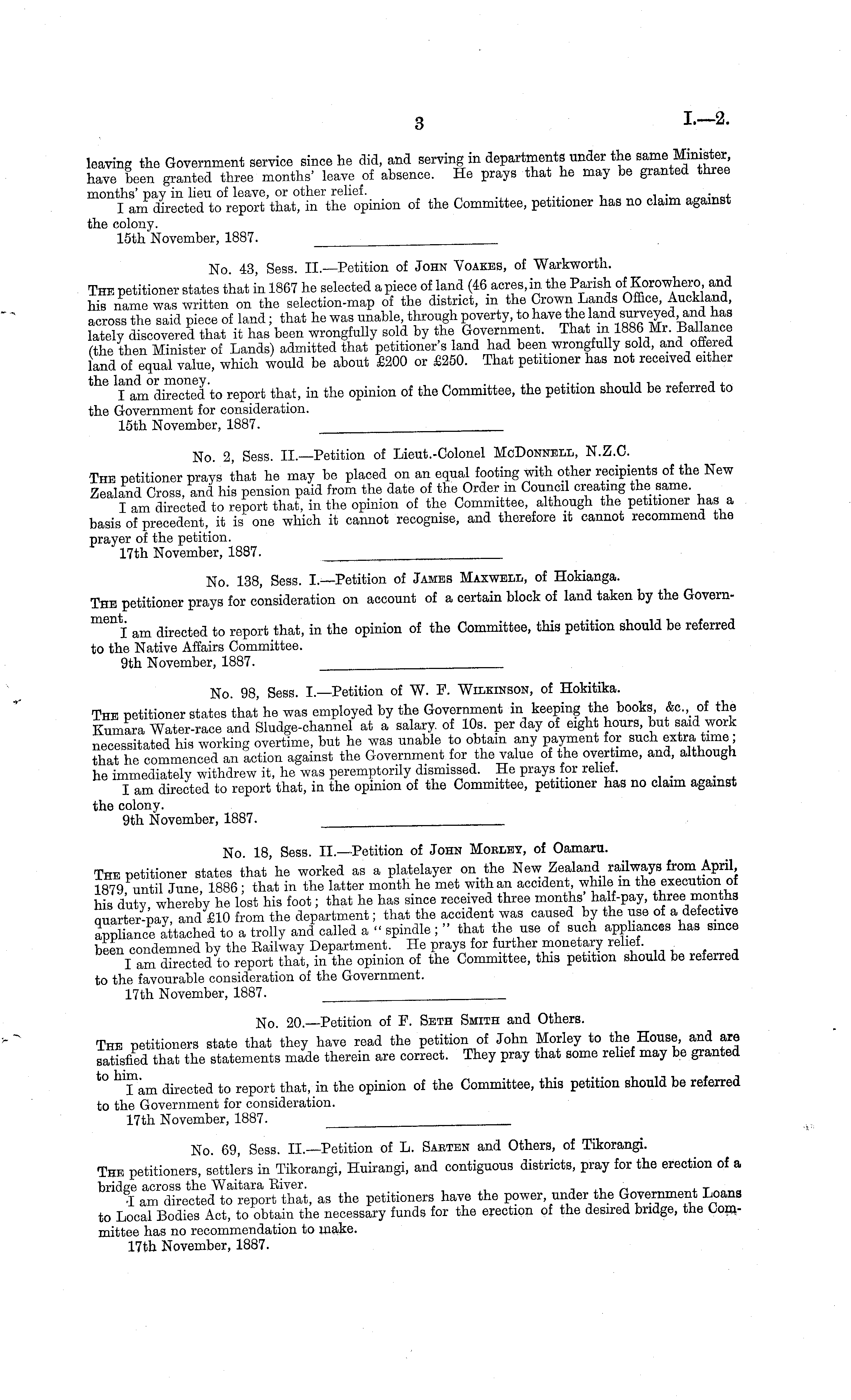 3 I.—2.

leaving the Government service since he did, and serving in departments under the same Minister, have been granted three months' leave of absence. He prays that he may be granted three months' pay in lieu of leave, or other relief.

I am directed to report that, in the opinion of the Committee, petitioner has no claim against the colony.

15th November, 1887.

No. 43, Sess. II.—Petition of John Voakes, of Warkworth.

The petitioner states that in 1867 he selected a piece of land (46 acres, in the Parish of Korowhero, and his name was written on the selection-map of the district, in the Crown Lands Office, Auckland, across the said piece of land; that he was unable, through poverty, to have the land surveyed, and has lately discovered that it has been wrongfully sold by the Government. That in 1886 Mr. Ballance (the then Minister of Lands) admitted that petitioner's land had been wrongfully sold, and offered land of equal value, which would be about £200 or £250. That petitioner has not received either the land or money.

I am directed to report that, in the opinion of the Committee, the petition should be referred to the Government for consideration.

15th November, 1887.

No. 2, Sess. II.—Petition of Lieut.-Colonel McDonnell, N.Z.C.

The petitioner prays that he may be placed on an equal footing with other recipients of the New Zealand Cross, and his pension paid from the date of the Order in Council creating the same.

I am directed to report that, in the opinion of the Committee, although the petitioner has a basis of precedent, it is one which it cannot recognise, and therefore it cannot recommend the prayer of the petition.

17th November, 1887.

No. 138, Sess. I.—Petition of James Maxwell, of Hokianga.

The petitioner prays for consideration on account of a certain block of land taken by the Government.

I am directed to report that, in the opinion of the Committee, this petition should be referred to the Native Affairs Committee.

9th November, 1887.

No. 98, Sess. I.—Petition of W. F. Wilkinson, of Hokitika.

The petitioner states that he was employed by the Government in keeping the books, &c., of the Kumara Water-race and Sludge-channel at a salary of 10s. per day of eight hours, but said work necessitated his working overtime, but he was unable to obtain any payment for such extra time; that he commenced an action against the Government for the value of the overtime, and, although he immediately withdrew it, he was peremptorily dismissed. He prays for relief.

I am directed to report that, in the opinion of the Committee, petitioner has no claim against the colony.

9th November, 1887.

No. 18, Sess. II.—Petition of John Morley, of Oamaru.

The petitioner states that he worked as a platelayer on the New Zealand railways from April, 1879, until June, 1886; that in the latter month he met with an accident, while in the execution of his duty, whereby he lost his foot; that he has since received three months' half-pay, three months quarter-pay, and £10 from the department; that the accident was caused by the use of a defective appliance attached to a trolly and called a "spindle;" that the use of such appliances has since been condemned by the Railway Department. He prays for further monetary relief.

I am directed to report that, in the opinion of the Committee, this petition should be referred to the favourable consideration of the Government.

17th November, 1887.

No. 20.—Petition of F. Seth Smith and Others.

The petitioners state that they have read the petition of John Morley to the House, and are satisfied that the statements made therein are correct. They pray that some relief may be granted to him.

I am directed to report that, in the opinion of the Committee, this petition should be referred to the Government for consideration.

17th November, 1887.

No. 69, Sess. II.—Petition of L. Sarten and Others, of Tikorangi.

The petitioners, settlers in Tikorangi, Huirangi, and contiguous districts, pray for the erection of a bridge across the Waitara River.

I am directed to report that, as the petitioners have the power, under the Government Loans to Local Bodies Act, to obtain the necessary funds for the erection of the desired bridge, the Committee has no recommendation to make.

17th November, 1887.